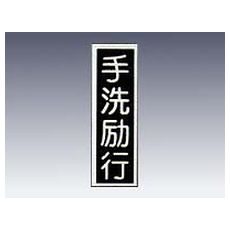 手洗励行